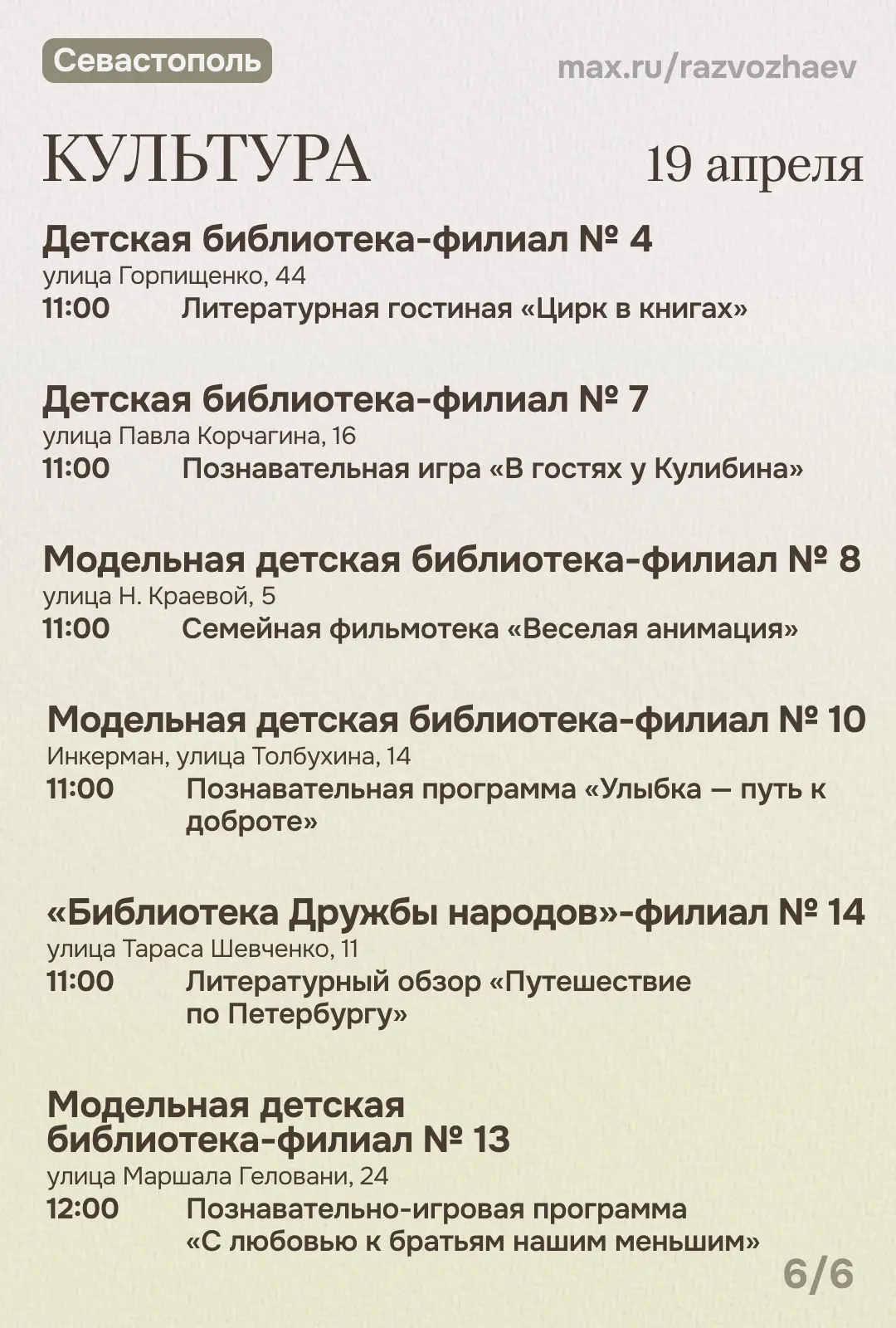 Севастополь

max.ru/razvozhaev

КУЛЬТУРА

19 апреля

Детская библиотека-филиал № 4
улица Горпищенко, 44
11:00 Литературная гостиная «Цирк в книгах»

Детская библиотека-филиал № 7
улица Павла Корчагина, 16
11:00 Познавательная игра «В гостях у Кулибина»

Модельная детская библиотека-филиал № 8
улица Н. Краевой, 5
11:00 Семейная фильмотека «Веселая анимация»

Модельная детская библиотека-филиал № 10
Инкерман, улица Толбухина, 14
11:00 Познавательная программа «Улыбка — путь к доброте»

«Библиотека Дружбы народов»-филиал № 14
улица Тараса Шевченко, 11
11:00 Литературный обзор «Путешествие по Петербургу»

Модельная детская библиотека-филиал № 13
улица Маршала Геловани, 24
12:00 Познавательно-игровая программа «С любовью к братьям нашим меньшим»

6/6